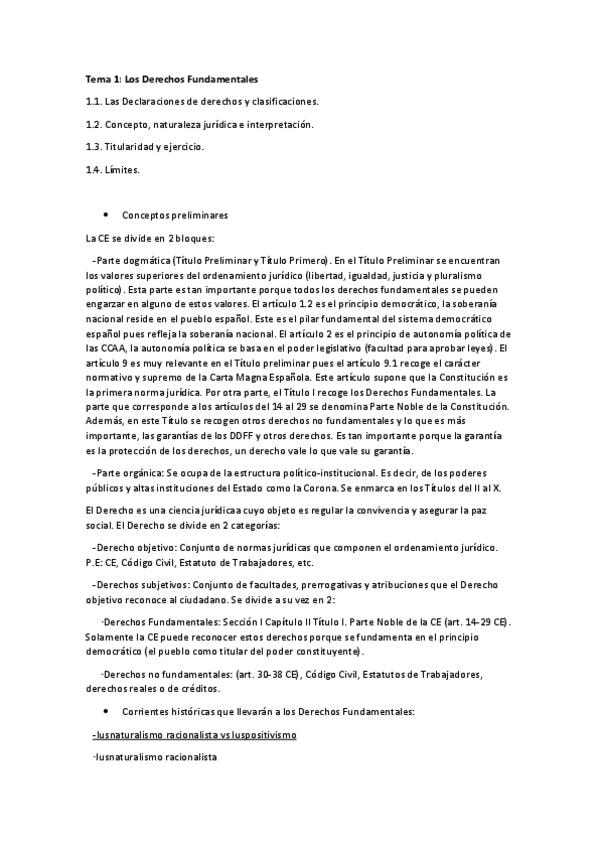 Tema 1: Los Derechos Fundamentales

1.1. Las Declaraciones de derechos y clasificaciones.

1.2. Concepto, naturaleza jurídica e interpretación.

1.3. Titularidad y ejercicio.

1.4. Límites.

• Conceptos preliminares

La CE se divide en 2 bloques:

-Parte dogmática (Título Preliminar y Título Primero). En el Título Preliminar se encuentran los valores superiores del ordenamiento jurídico (libertad, igualdad, justicia y pluralismo político). Esta parte es tan importante porque todos los derechos fundamentales se pueden engarzar en alguno de estos valores. El artículo 1.2 es el principio democrático, la soberanía nacional reside en el pueblo español. Este es el pilar fundamental del sistema democrático español pues refleja la soberanía nacional. El artículo 2 es el principio de autonomía política de las CCAA, la autonomía política se basa en el poder legislativo (facultad para aprobar leyes). El artículo 9 es muy relevante en el Título preliminar pues el artículo 9.1 recoge el carácter normativo y supremo de la Carta Magna Española. Este artículo supone que la Constitución es la primera norma jurídica. Por otra parte, el Título I recoge los Derechos Fundamentales. La parte que corresponde a los artículos del 14 al 29 se denomina Parte Noble de la Constitución. Además, en este Título se recogen otros derechos no fundamentales y lo que es más importante, las garantías de los DDFF y otros derechos. Es tan importante porque la garantía es la protección de los derechos, un derecho vale lo que vale su garantía.

-Parte orgánica: Se ocupa de la estructura político-institucional. Es decir, de los poderes públicos y altas instituciones del Estado como la Corona. Se enmarca en los Títulos del II al X.

El Derecho es una ciencia jurídicaa cuyo objeto es regular la convivencia y asegurar la paz social. El Derecho se divide en 2 categorías:

-Derecho objetivo: Conjunto de normas jurídicas que componen el ordenamiento jurídico. P.E: CE, Código Civil, Estatuto de Trabajadores, etc.

-Derechos subjetivos: Conjunto de facultades, prerrogativas y atribuciones que el Derecho objetivo reconoce al ciudadano. Se divide a su vez en 2:

-Derechos Fundamentales: Sección I Capítulo II Título I. Parte Noble de la CE (art. 14-29 CE). Solamente la CE puede reconocer estos derechos porque se fundamenta en el principio democrático (el pueblo como titular del poder constituyente).

-Derechos no fundamentales: (art. 30-38 CE), Código Civil, Estatutos de Trabajadores, derechos reales o de créditos.

• Corrientes históricas que llevarán a los Derechos Fundamentales:

-Iusnaturalismo racionalista vs Iuspositivismo

-Iusnaturalismo racionalista